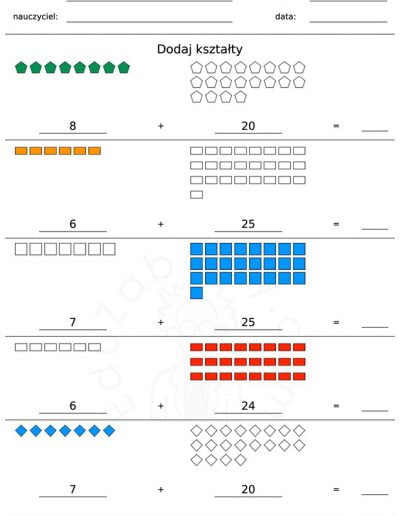 nauczyciel: ____ data: ____

Dodaj kształty

8 + 20 = ____

6 + 25 = ____

7 + 25 = ____

6 + 24 = ____

7 + 20 = ____